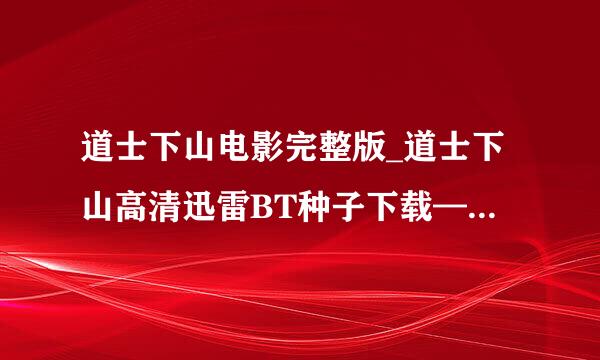 道士下山电影完整版_道士下山高清迅雷BT种子下载—...